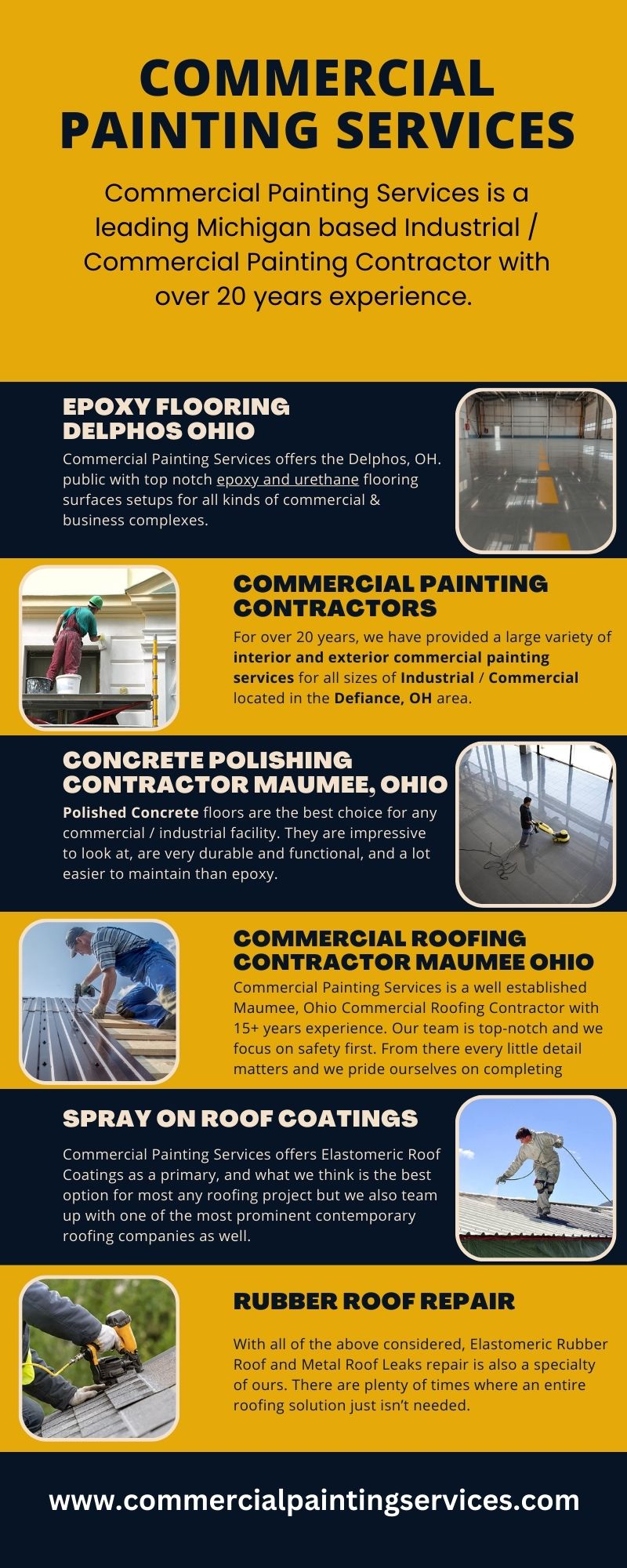 COMMERCIAL PAINTING SERVICES

Commercial Painting Services is a leading Michigan based Industrial / Commercial Painting Contractor with over 20 years experience.

EPOXY FLOORING DELPHOS OHIO

Commercial Painting Services offers the Delphos, OH. public with top notch epoxy and urethane flooring surfaces setups for all kinds of commercial & business complexes.

COMMERCIAL PAINTING CONTRACTORS

For over 20 years, we have provided a large variety of interior and exterior commercial painting services for all sizes of Industrial / Commercial located in the Defiance, OH area.

CONCRETE POLISHING CONTRACTOR MAUMEE, OHIO

Polished Concrete floors are the best choice for any commercial / industrial facility. They are impressive to look at, are very durable and functional, and a lot easier to maintain than epoxy.

COMMERCIAL ROOFING CONTRACTOR MAUMEE OHIO

Commercial Painting Services is a well established Maumee, Ohio Commercial Roofing Contractor with 15+ years experience. Our team is top-notch and we focus on safety first. From there every little detail matters and we pride ourselves on completing

SPRAY ON ROOF COATINGS

Commercial Painting Services offers Elastomeric Roof Coatings as a primary, and what we think is the best option for most any roofing project but we also team up with one of the most prominent contemporary roofing companies as well.

RUBBER ROOF REPAIR

With all of the above considered, Elastomeric Rubber Roof and Metal Roof Leaks repair is also a specialty of ours. There are plenty of times where an entire roofing solution just isn't needed.

www.commercialpaintingservices.com